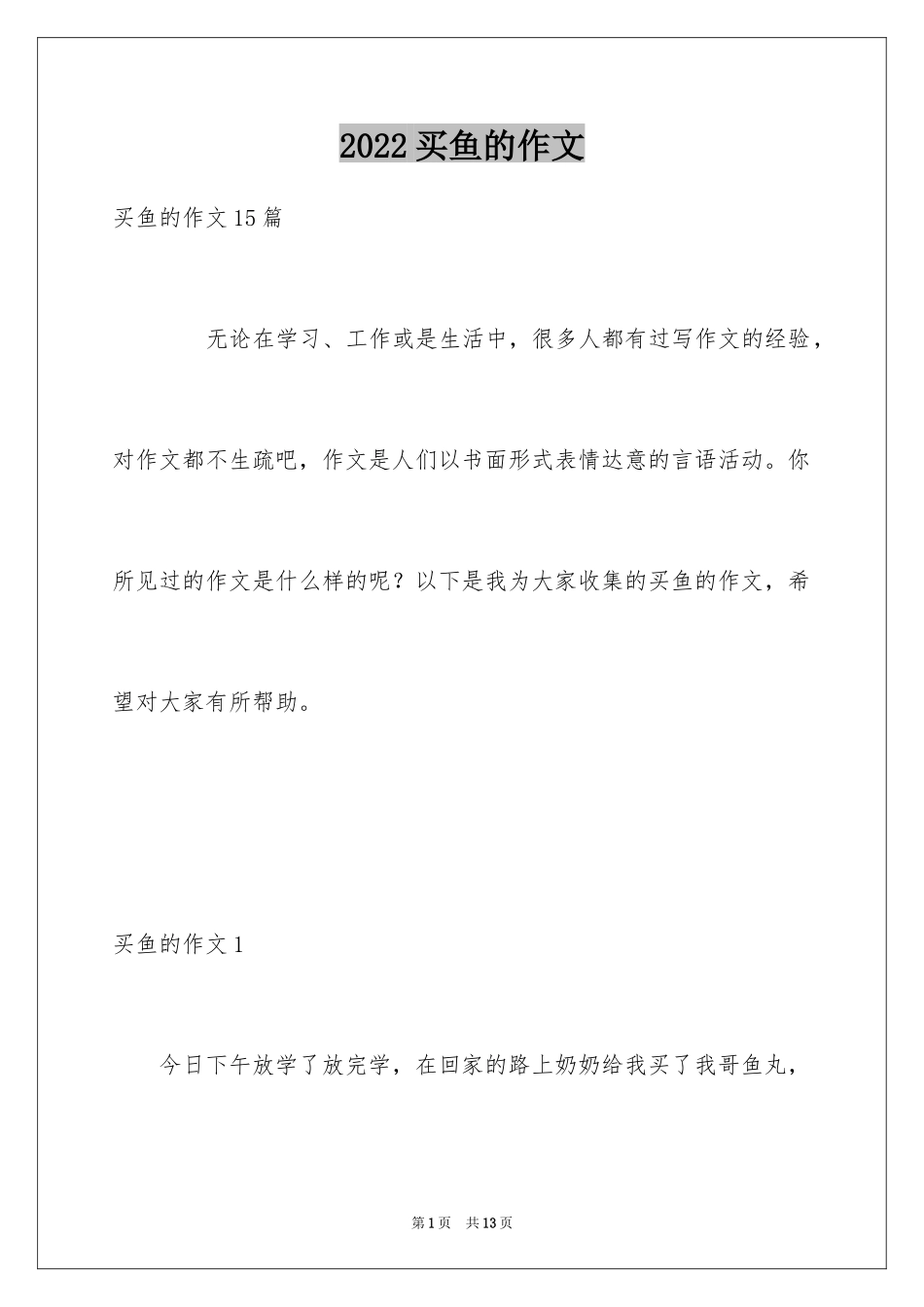 2022 买鱼的作文

买鱼的作文 15 篇

无论在学习、工作或是生活中，很多人都有过写作文的经验，对作文都不生疏吧，作文是人们以书面形式表情达意的言语活动。你所见过的作文是什么样的呢？以下是我为大家收集的买鱼的作文，希望对大家有所帮助。

买鱼的作文 1

今日下午放学了放完学，在回家的路上奶奶给我买了我哥鱼丸，

第 1 页　共 13 页